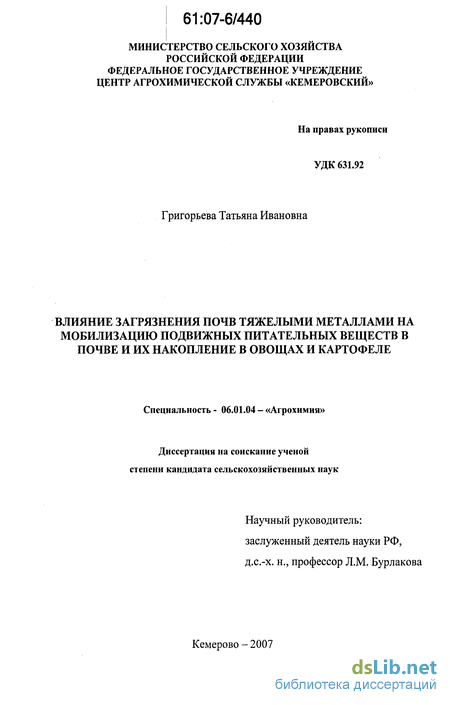 61:07-6/440

МИНИСТЕРСТВО СЕЛЬСКОГО ХОЗЯЙСТВА
РОССИЙСКОЙ ФЕДЕРАЦИИ
ФЕДЕРАЛЬНОЕ ГОСУДАРСТВЕННОЕ УЧРЕЖДЕНИЕ
ЦЕНТР АГРОХИМИЧЕСКОЙ СЛУЖБЫ «КЕМЕРОВСКИЙ»

На правах рукописи

УДК 631.92

Григорьева Татьяна Ивановна

ВЛИЯНИЕ ЗАГРЯЗНЕНИЯ ПОЧВ ТЯЖЕЛЫМИ МЕТАЛЛАМИ НА МОБИЛИЗАЦИЮ ПОДВИЖНЫХ ПИТАТЕЛЬНЫХ ВЕЩЕСТВ В ПОЧВЕ И ИХ НАКОПЛЕНИЕ В ОВОЩАХ И КАРТОФЕЛЕ

Специальность - 06.01.04 – «Агрохимия»

Диссертация на соискание ученой степени кандидата сельскохозяйственных наук

Научный руководитель:
заслуженный деятель науки РФ,
д.с.-х. н., профессор Л.М. Бурлакова

Кемерово – 2007

dsLib.net
библиотека диссертаций